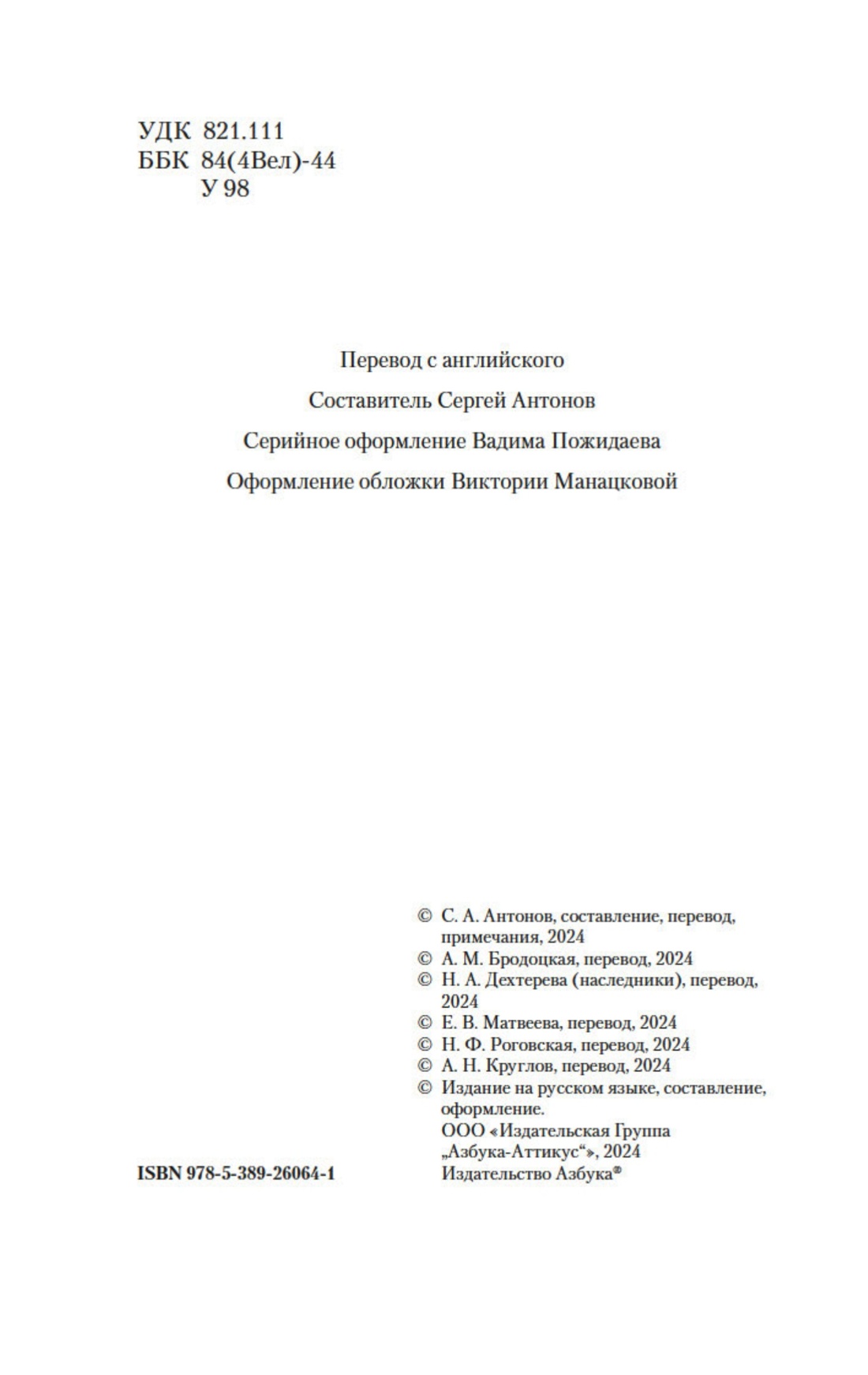 УДК 821.111
ББК 84(4Вел)-44
У 98

Перевод с английского

Составитель Сергей Антонов

Серийное оформление Вадима Пожидаева

Оформление обложки Виктории Манацковой

© С. А. Антонов, составление, перевод, примечания, 2024
© А. М. Бродоцкая, перевод, 2024
© Н. А. Дехтерева (наследники), перевод, 2024
© Е. В. Матвеева, перевод, 2024
© Н. Ф. Роговская, перевод, 2024
© А. Н. Круглов, перевод, 2024
© Издание на русском языке, составление, оформление.
ООО «Издательская Группа „Азбука-Аттикус“», 2024
Издательство Азбука®

ISBN 978-5-389-26064-1